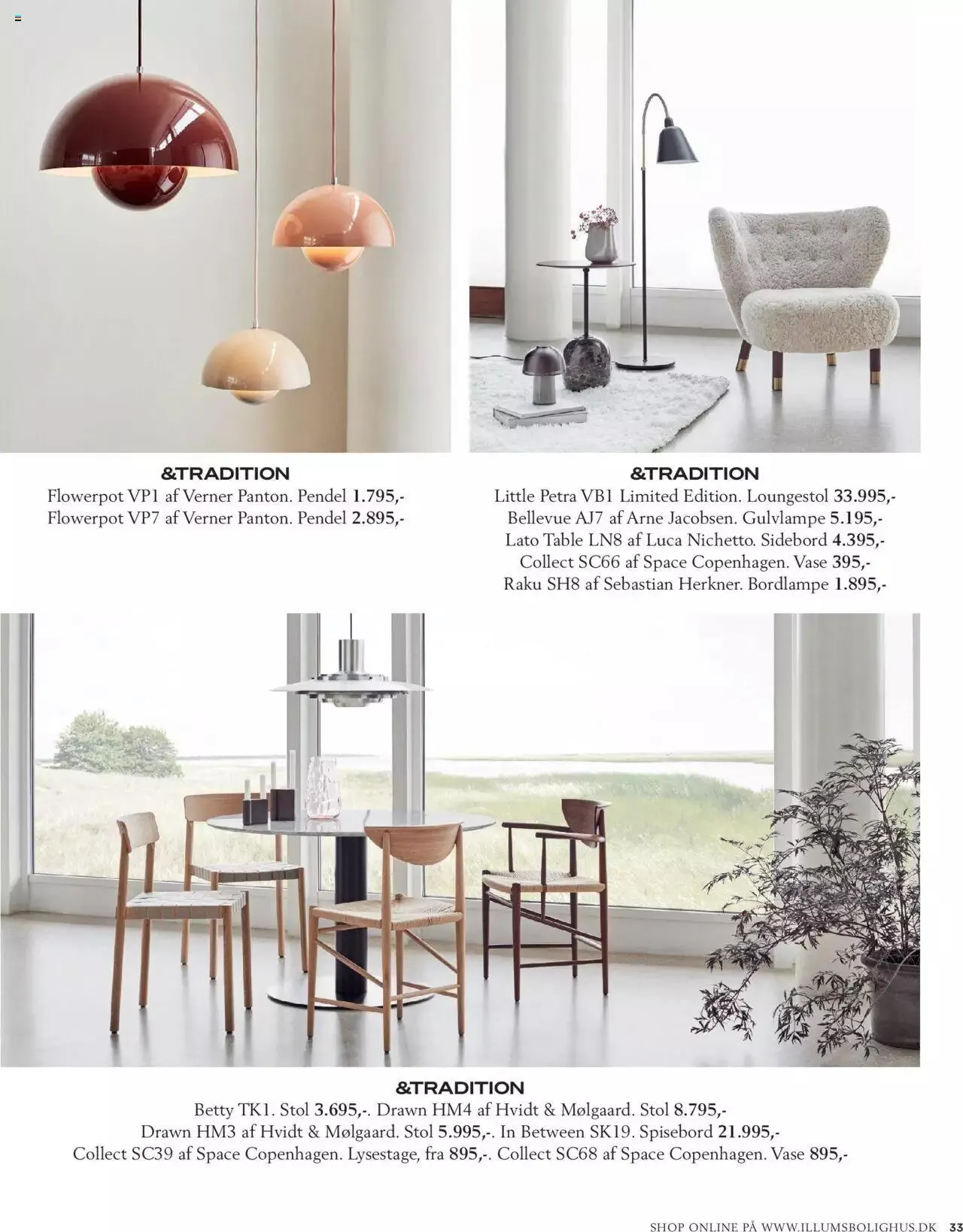 &TRADITION
Flowerpot VP1 af Verner Panton. Pendel 1.795,-
Flowerpot VP7 af Verner Panton. Pendel 2.895,-

&TRADITION
Little Petra VB1 Limited Edition. Loungestol 33.995,-
Bellevue AJ7 af Arne Jacobsen. Gulvlampe 5.195,-
Lato Table LN8 af Luca Nichetto. Sidebord 4.395,-
Collect SC66 af Space Copenhagen. Vase 395,-
Raku SH8 af Sebastian Herkner. Bordlampe 1.895,-

&TRADITION
Betty TK1. Stol 3.695,-. Drawn HM4 af Hvidt & Mølgaard. Stol 8.795,-
Drawn HM3 af Hvidt & Mølgaard. Stol 5.995,-. In Between SK19. Spisebord 21.995,-
Collect SC39 af Space Copenhagen. Lysestage, fra 895,-. Collect SC68 af Space Copenhagen. Vase 895,-

SHOP ONLINE PÅ WWW.ILLUMSBOLIGHUS.DK 33